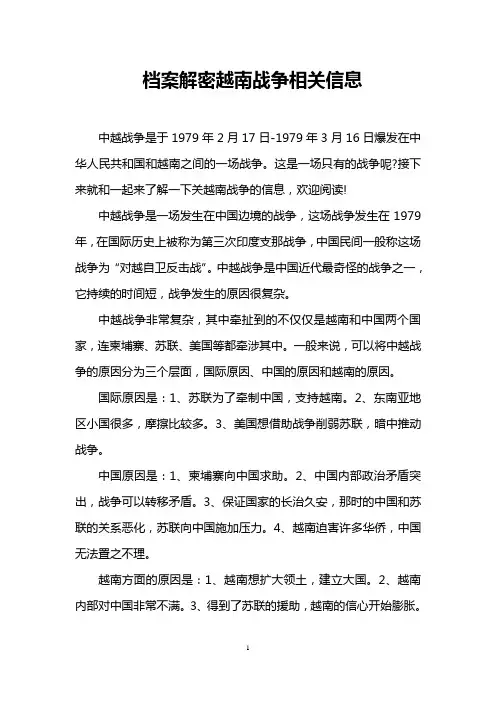 档案解密越南战争相关信息

中越战争是于 1979 年 2 月 17 日-1979 年 3 月 16 日爆发在中华人民共和国和越南之间的一场战争。这是一场只有的战争呢?接下来就和一起来了解一下关越南战争的信息，欢迎阅读!

中越战争是一场发生在中国边境的战争，这场战争发生在 1979 年，在国际历史上被称为第三次印度支那战争，中国民间一般称这场战争为“对越自卫反击战”。中越战争是中国近代最奇怪的战争之一，它持续的时间短，战争发生的原因很复杂。

中越战争非常复杂，其中牵扯到的不仅仅是越南和中国两个国家，连柬埔寨、苏联、美国等都牵涉其中。一般来说，可以将中越战争的原因分为三个层面，国际原因、中国的原因和越南的原因。

国际原因是：1、苏联为了牵制中国，支持越南。2、东南亚地区小国很多，摩擦比较多。3、美国想借助战争削弱苏联，暗中推动战争。

中国原因是：1、柬埔寨向中国求助。2、中国内部政治矛盾突出，战争可以转移矛盾。3、保证国家的长治久安，那时的中国和苏联的关系恶化，苏联向中国施加压力。4、越南迫害许多华侨，中国无法置之不理。

越南方面的原因是：1、越南想扩大领土，建立大国。2、越南内部对中国非常不满。3、得到了苏联的援助，越南的信心开始膨胀。

1